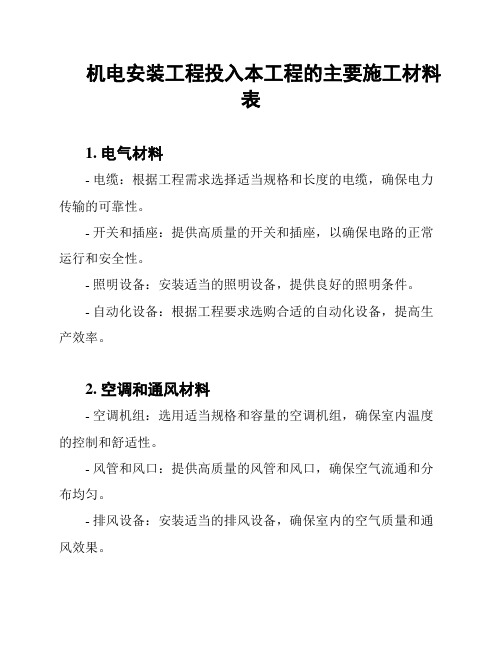 机电安装工程投入本工程的主要施工材料表

1. 电气材料

- 电缆：根据工程需求选择适当规格和长度的电缆，确保电力传输的可靠性。

- 开关和插座：提供高质量的开关和插座，以确保电路的正常运行和安全性。

- 照明设备：安装适当的照明设备，提供良好的照明条件。

- 自动化设备：根据工程要求选购合适的自动化设备，提高生产效率。

2. 空调和通风材料

- 空调机组：选用适当规格和容量的空调机组，确保室内温度的控制和舒适性。

- 风管和风口：提供高质量的风管和风口，确保空气流通和分布均匀。

- 排风设备：安装适当的排风设备，确保室内的空气质量和通风效果。